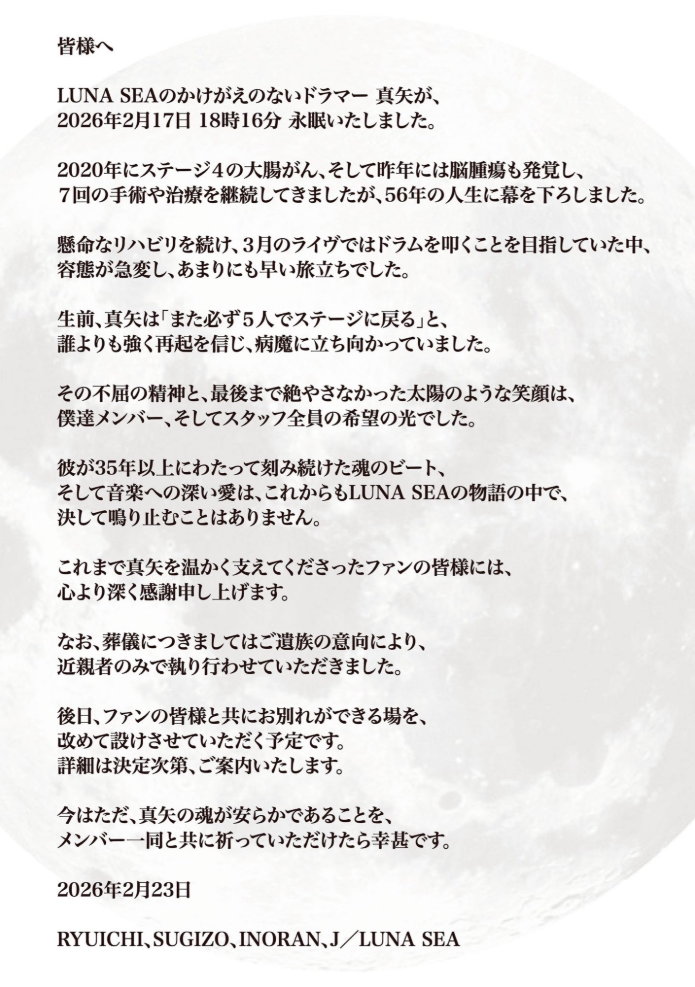 皆様へ

LUNA SEAのかけがえのないドラマー 真矢が、
2026年2月17日 18時16分 永眠いたしました。

2020年にステージ4の大腸がん、そして昨年には脳腫瘍も発覚し、
7回の手術や治療を継続してきましたが、56年の人生に幕を下ろしました。

懸命なリハビリを続け、3月のライヴではドラムを叩くことを目指していた中、
容態が急変し、あまりにも早い旅立ちでした。

生前、真矢は「また必ず5人でステージに戻る」と、
誰よりも強く再起を信じ、病魔に立ち向かっていました。

その不屈の精神と、最後まで絶やさなかった太陽のような笑顔は、
僕達メンバー、そしてスタッフ全員の希望の光でした。

彼が35年以上にわたって刻み続けた魂のビート、
そして音楽への深い愛は、これからもLUNA SEAの物語の中で、
決して鳴り止むことはありません。

これまで真矢を温かく支えてくださったファンの皆様には、
心より深く感謝申し上げます。

なお、葬儀につきましてはご遺族の意向により、
近親者のみで執り行わせていただきました。

後日、ファンの皆様と共にお別れができる場を、
改めて設けさせていただく予定です。
詳細は決定次第、ご案内いたします。

今はただ、真矢の魂が安らかであることを、
メンバー一同と共に祈っていただけたら幸甚です。

2026年2月23日

RYUICHI、SUGIZO、INORAN、J／LUNA SEA